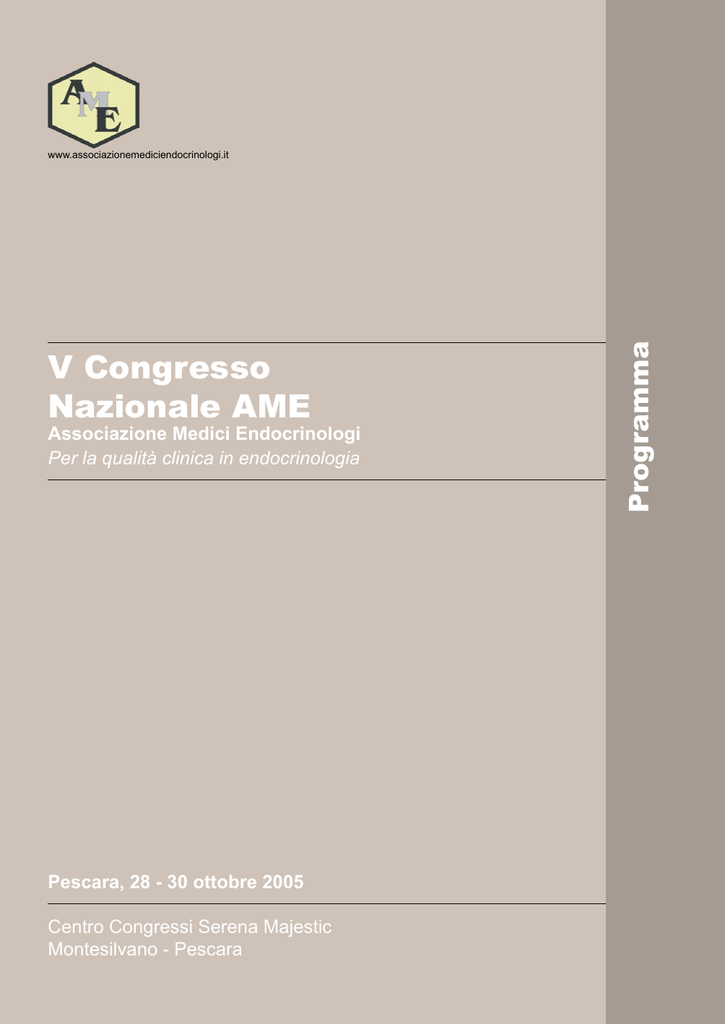 AME

www.associazionemediciendocrinologi.it

V Congresso Nazionale AME

Associazione Medici Endocrinologi

Per la qualità clinica in endocrinologia

Programma

Pescara, 28 - 30 ottobre 2005

Centro Congressi Serena Majestic
Montesilvano - Pescara